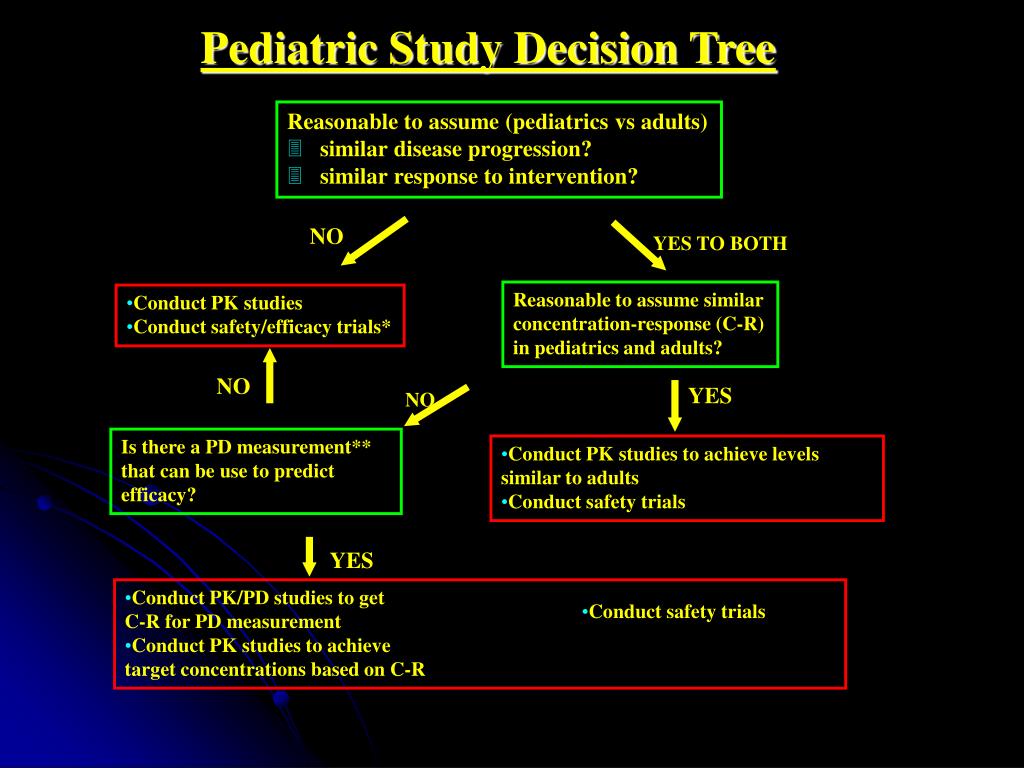 Pediatric Study Decision Tree

Reasonable to assume (pediatrics vs adults)
similar disease progression?
similar response to intervention?

NO

YES TO BOTH

•Conduct PK studies
•Conduct safety/efficacy trials*

Reasonable to assume similar concentration-response (C-R) in pediatrics and adults?

NO

NO

YES

Is there a PD measurement** that can be use to predict efficacy?

•Conduct PK studies to achieve levels similar to adults
•Conduct safety trials

YES

•Conduct PK/PD studies to get C-R for PD measurement
•Conduct PK studies to achieve target concentrations based on C-R

•Conduct safety trials